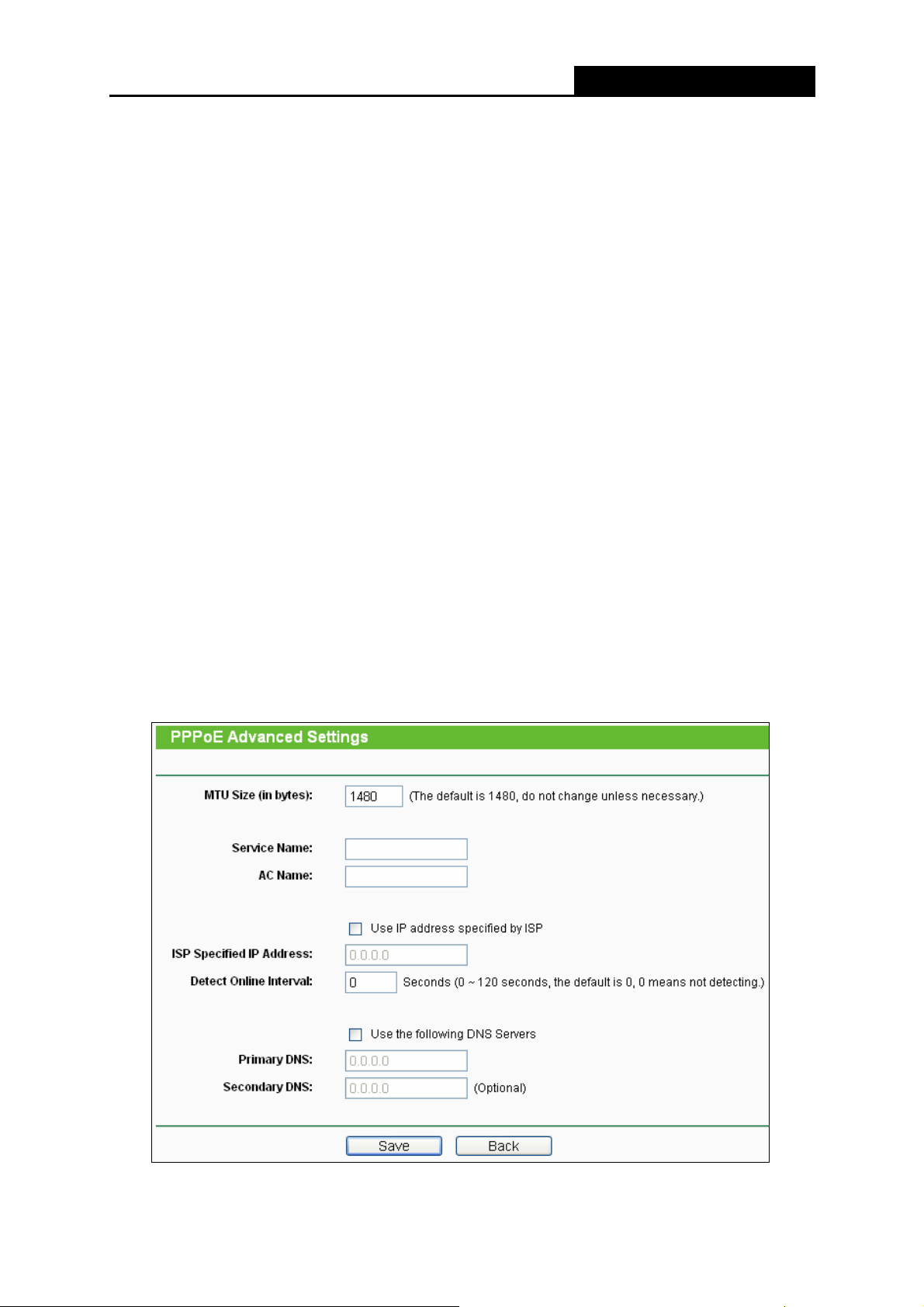 PPPoE Advanced Settings

MTU Size (in bytes): 1480 (The default is 1480, do not change unless necessary.)

Service Name:

AC Name:

Use IP address specified by ISP

ISP Specified IP Address: 0.0.0.0

Detect Online Interval: 0 Seconds (0 ~ 120 seconds, the default is 0, 0 means not detecting.)

Use the following DNS Servers

Primary DNS: 0.0.0.0

Secondary DNS: 0.0.0.0 (Optional)

Save Back